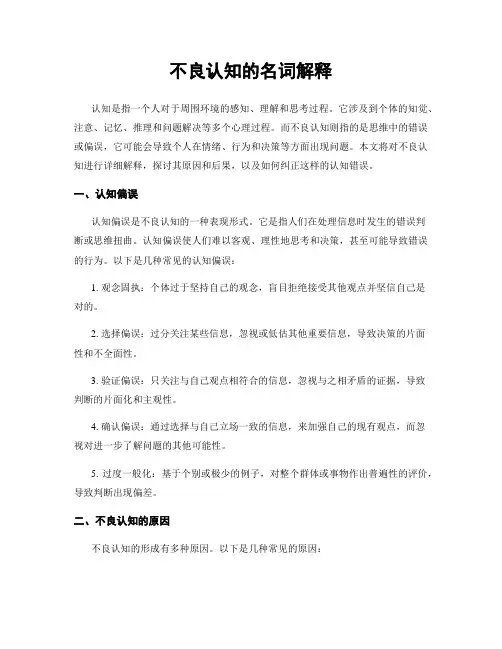 不良认知的名词解释

认知是指一个人对于周围环境的感知、理解和思考过程。它涉及到个体的知觉、注意、记忆、推理和问题解决等多个心理过程。而不良认知则指的是思维中的错误或偏误，它可能会导致个人在情绪、行为和决策等方面出现问题。本文将对不良认知进行详细解释，探讨其原因和后果，以及如何纠正这样的认知错误。

一、认知偏误

认知偏误是不良认知的一种表现形式。它是指人们在处理信息时发生的错误判断或思维扭曲。认知偏误使人们难以客观、理性地思考和决策，甚至可能导致错误的行为。以下是几种常见的认知偏误：

1. 观念固执：个体过于坚持自己的观念，盲目拒绝接受其他观点并坚信自己是对的。

2. 选择偏误：过分关注某些信息，忽视或低估其他重要信息，导致决策的片面性和不全面性。

3. 验证偏误：只关注与自己观点相符合的信息，忽视与之相矛盾的证据，导致判断的片面化和主观性。

4. 确认偏误：通过选择与自己立场一致的信息，来加强自己的现有观点，而忽视对进一步了解问题的其他可能性。

5. 过度一般化：基于个别或极少的例子，对整个群体或事物作出普遍性的评价，导致判断出现偏差。

二、不良认知的原因

不良认知的形成有多种原因。以下是几种常见的原因：